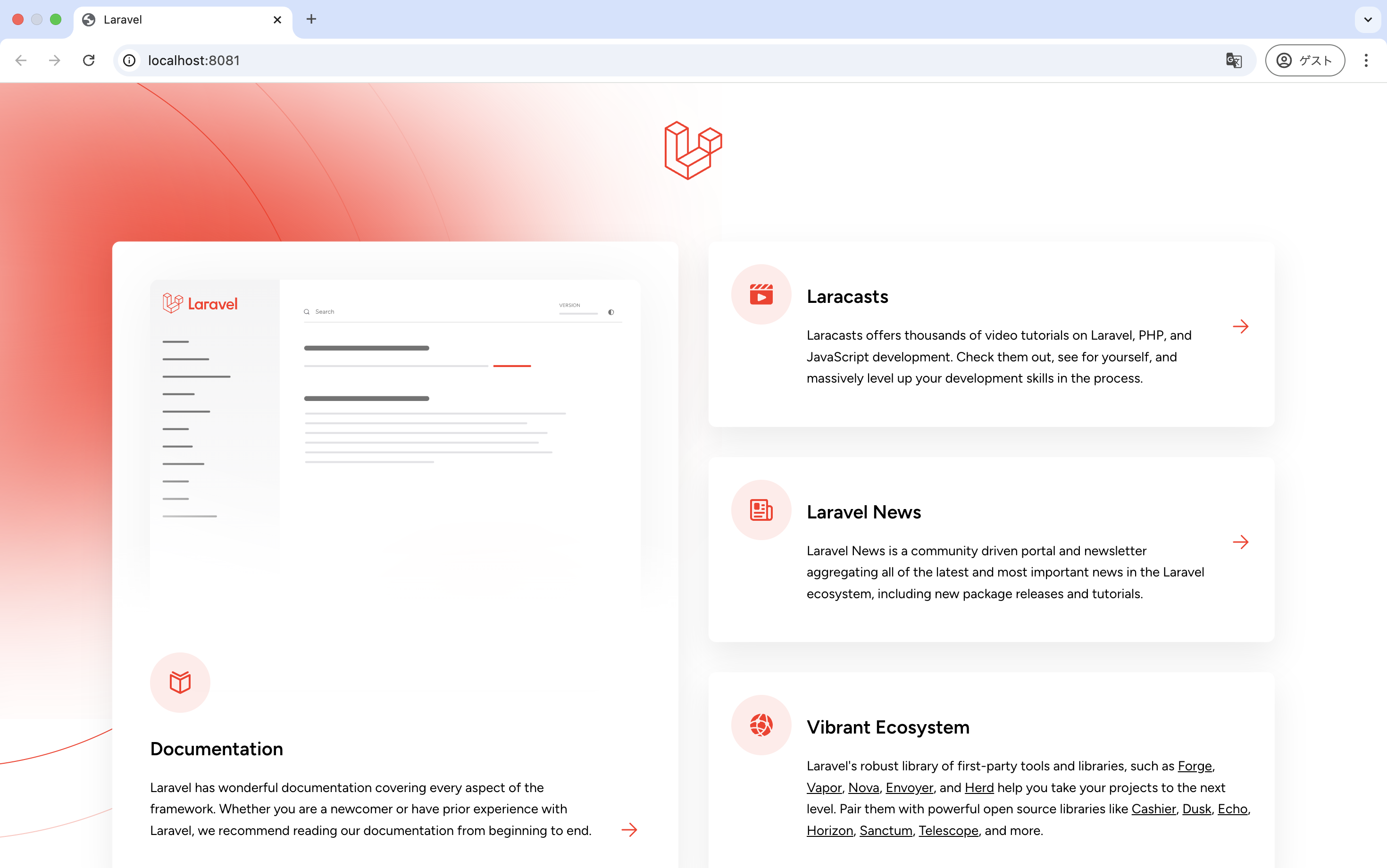 Laravel

localhost:8081

ゲスト

Laravel

Search

VERSION

Documentation

Laravel has wonderful documentation covering every aspect of the framework. Whether you are a newcomer or have prior experience with Laravel, we recommend reading our documentation from beginning to end.

Laracasts

Laracasts offers thousands of video tutorials on Laravel, PHP, and JavaScript development. Check them out, see for yourself, and massively level up your development skills in the process.

Laravel News

Laravel News is a community driven portal and newsletter aggregating all of the latest and most important news in the Laravel ecosystem, including new package releases and tutorials.

Vibrant Ecosystem

Laravel's robust library of first-party tools and libraries, such as Forge, Vapor, Nova, Envoyer, and Herd help you take your projects to the next level. Pair them with powerful open source libraries like Cashier, Dusk, Echo, Horizon, Sanctum, Telescope, and more.